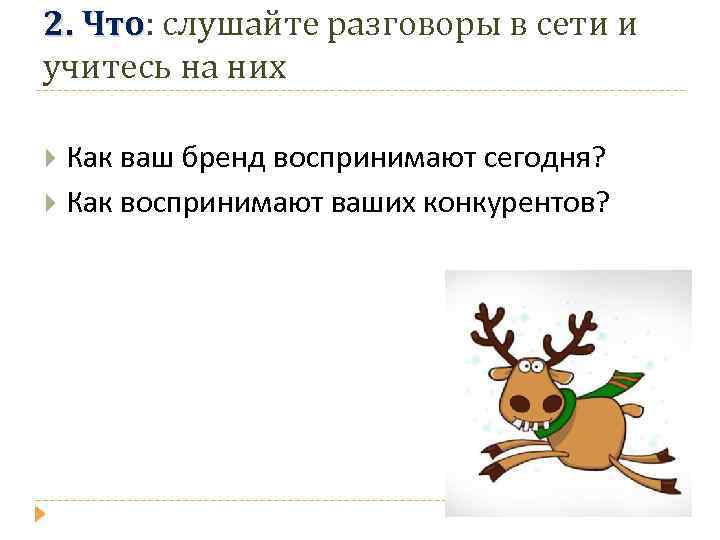 2. Что: слушайте разговоры в сети и учитесь на них

Как ваш бренд воспринимают сегодня?
Как воспринимают ваших конкурентов?